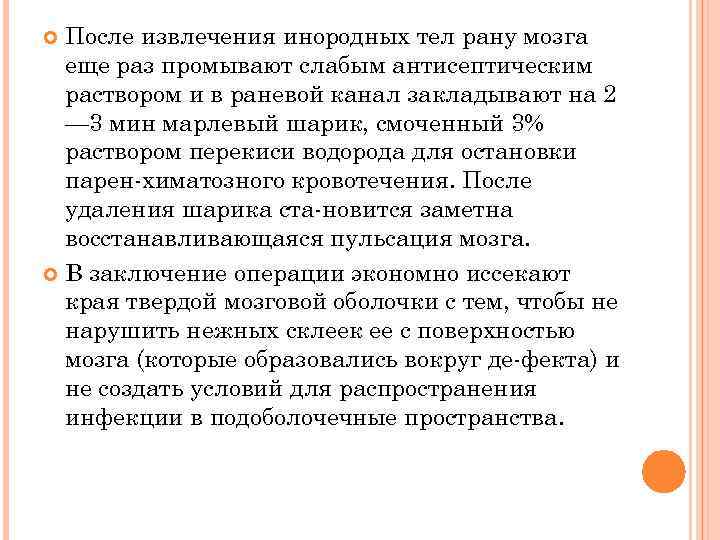 После извлечения инородных тел рану мозга еще раз промывают слабым антисептическим раствором и в раневой канал закладывают на 2 —3 мин марлевый шарик, смоченный 3% раствором перекиси водорода для остановки парен-химатозного кровотечения. После удаления шарика ста-новится заметна восстанавливающаяся пульсация мозга.

В заключение операции экономно иссекают края твердой мозговой оболочки с тем, чтобы не нарушить нежных склеек ее с поверхностью мозга (которые образовались вокруг де-фекта) и не создать условий для распространения инфекции в подоболочечные пространства.